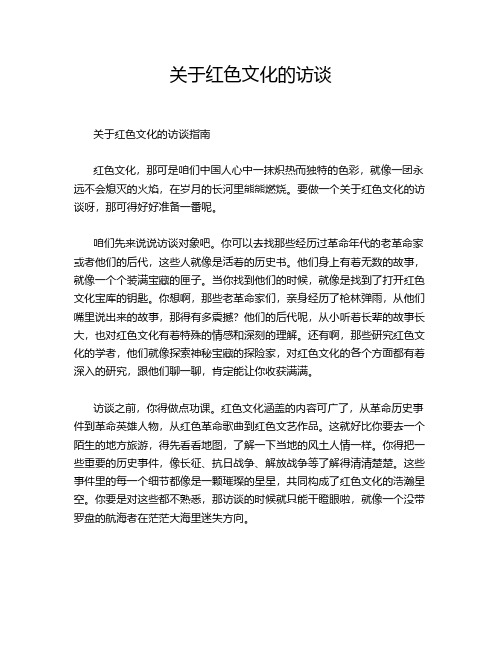 关于红色文化的访谈

关于红色文化的访谈指南

红色文化，那可是咱们中国人心中一抹炽热而独特的色彩，就像一团永远不会熄灭的火焰，在岁月的长河里熊熊燃烧。要做一个关于红色文化的访谈呀，那可得好好准备一番呢。

咱们先来说说访谈对象吧。你可以去找那些经历过革命年代的老革命家或者他们的后代，这些人就像是活着的历史书。他们身上有着无数的故事，就像一个个装满宝藏的匣子。当你找到他们的时候，就像是找到了打开红色文化宝库的钥匙。你想啊，那些老革命家们，亲身经历了枪林弹雨，从他们嘴里说出来的故事，那得有多震撼？他们的后代呢，从小听着长辈的故事长大，也对红色文化有着特殊的情感和深刻的理解。还有啊，那些研究红色文化的学者，他们就像探索神秘宝藏的探险家，对红色文化的各个方面都有着深入的研究，跟他们聊一聊，肯定能让你收获满满。

访谈之前，你得做点功课。红色文化涵盖的内容可广了，从革命历史事件到革命英雄人物，从红色革命歌曲到红色文艺作品。这就好比你要去一个陌生的地方旅游，得先看看地图，了解一下当地的风土人情一样。你得把一些重要的历史事件，像长征、抗日战争、解放战争等了解得清清楚楚。这些事件里的每一个细节都像是一颗璀璨的星星，共同构成了红色文化的浩瀚星空。你要是对这些都不熟悉，那访谈的时候就只能干瞪眼啦，就像一个没带罗盘的航海者在茫茫大海里迷失方向。